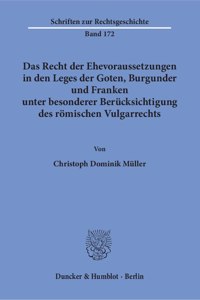 Schriften zur Rechtsgeschichte

Band 172

Das Recht der Ehevoraussetzungen in den Leges der Goten, Burgunder und Franken unter besonderer Berücksichtigung des römischen Vulgarrechts

Von

Christoph Dominik Müller

Duncker & Humblot · Berlin